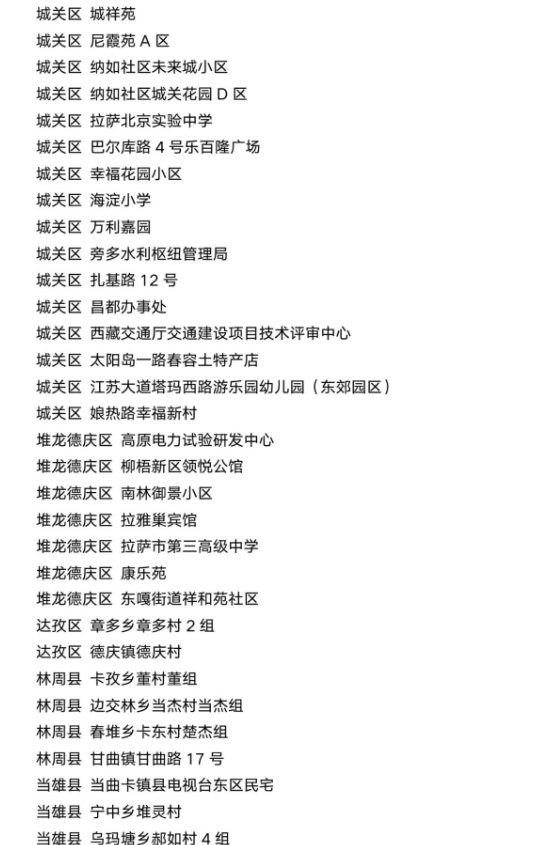 城关区 城祥苑
城关区 尼霞苑 A 区
城关区 纳如社区未来城小区
城关区 纳如社区城关花园 D 区
城关区 拉萨北京实验中学
城关区 巴尔库路 4 号乐百隆广场
城关区 幸福花园小区
城关区 海淀小学
城关区 万利嘉园
城关区 旁多水利枢纽管理局
城关区 扎基路 12 号
城关区 昌都办事处
城关区 西藏交通厅交通建设项目技术评审中心
城关区 太阳岛一路春容土特产店
城关区 江苏大道塔玛西路游乐园幼儿园（东郊园区）
城关区 娘热路幸福新村
堆龙德庆区 高原电力试验研发中心
堆龙德庆区 柳梧新区领悦公馆
堆龙德庆区 南林御景小区
堆龙德庆区 拉雅巢宾馆
堆龙德庆区 拉萨市第三高级中学
堆龙德庆区 康乐苑
堆龙德庆区 东嘎街道祥和苑社区
达孜区 章多乡章多村 2 组
达孜区 德庆镇德庆村
林周县 卡孜乡董村董组
林周县 边交林乡当杰村当杰组
林周县 春堆乡卡东村楚杰组
林周县 甘曲镇甘曲路 17 号
当雄县 当曲卡镇县电视台东区民宅
当雄县 宁中乡堆灵村
当雄县 乌玛塘乡郝如村 4 组